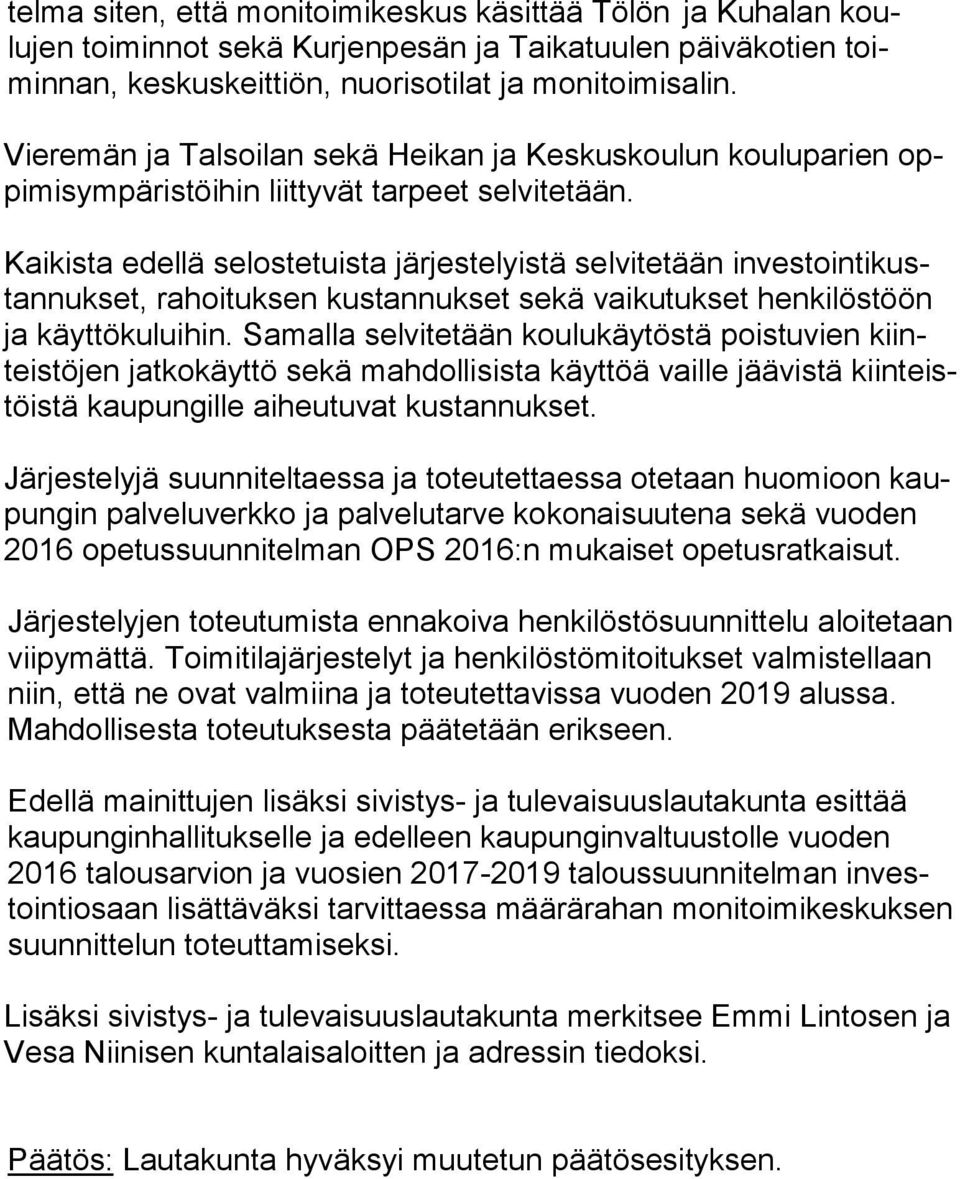 telma siten, että monitoimikeskus käsittää Tölön ja Kuhalan koulujen toiminnot sekä Kurjenpesän ja Taikatuulen päiväkotien toiminnan, keskuskeittiön, nuorisotilat ja monitoimisalin.

Vieremän ja Talsoilan sekä Heikan ja Keskuskoulun kouluparien oppimisympäristöihin liittyvät tarpeet selvitetään.

Kaikista edellä selostetuista järjestelyistä selvitetään investointikustannukset, rahoituksen kustannukset sekä vaikutukset henkilöstöön ja käyttökuluihin. Samalla selvitetään koulukäytöstä poistuvien kiinteistöjen jatkokäyttö sekä mahdollisista käyttöä vaille jäävistä kiinteistöistä kaupungille aiheutuvat kustannukset.

Järjestelyjä suunniteltaessa ja toteutettaessa otetaan huomioon kaupungin palveluverkko ja palvelutarve kokonaisuutena sekä vuoden 2016 opetussuunnitelman OPS 2016:n mukaiset opetusratkaisut.

Järjestelyjen toteutumista ennakoiva henkilöstösuunnittelu aloitetaan viipymättä. Toimitilajärjestelyt ja henkilöstömitoitukset valmistellaan niin, että ne ovat valmiina ja toteutettavissa vuoden 2019 alussa. Mahdollisesta toteutuksesta päätetään erikseen.

Edellä mainittujen lisäksi sivistys- ja tulevaisuuslautakunta esittää kaupunginhallitukselle ja edelleen kaupunginvaltuustolle vuoden 2016 talousarvion ja vuosien 2017-2019 taloussuunnitelman investointiosaan lisättäväksi tarvittaessa määrärahan monitoimikeskuksen suunnittelun toteuttamiseksi.

Lisäksi sivistys- ja tulevaisuuslautakunta merkitsee Emmi Lintosen ja Vesa Niinisen kuntalaisaloitten ja adressin tiedoksi.

Päätös: Lautakunta hyväksyi muutetun päätösesityksen.